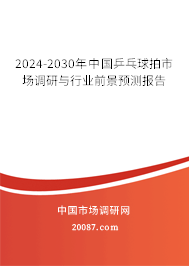 2024-2030年中国乒乓球拍市场调研与行业前景预测报告

中国市场调研网

20087.com